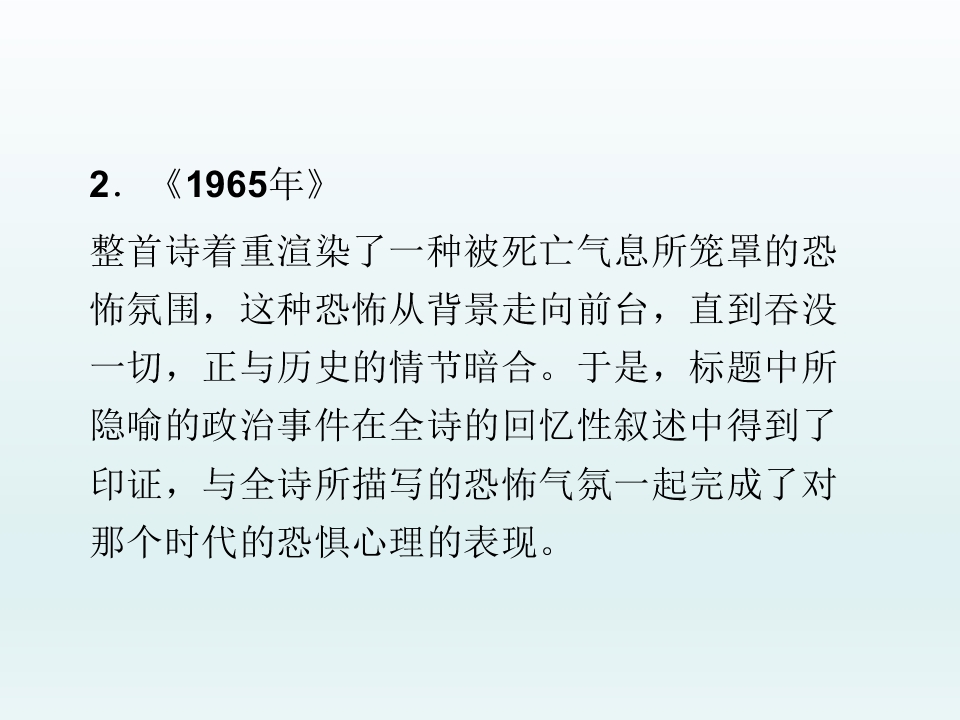 2.《1965年》

整首诗着重渲染了一种被死亡气息所笼罩的恐怖氛围，这种恐怖从背景走向前台，直到吞没一切，正与历史的情节暗合。于是，标题中所隐喻的政治事件在全诗的回忆性叙述中得到了印证，与全诗所描写的恐怖气氛一起完成了对那个时代的恐惧心理的表现。